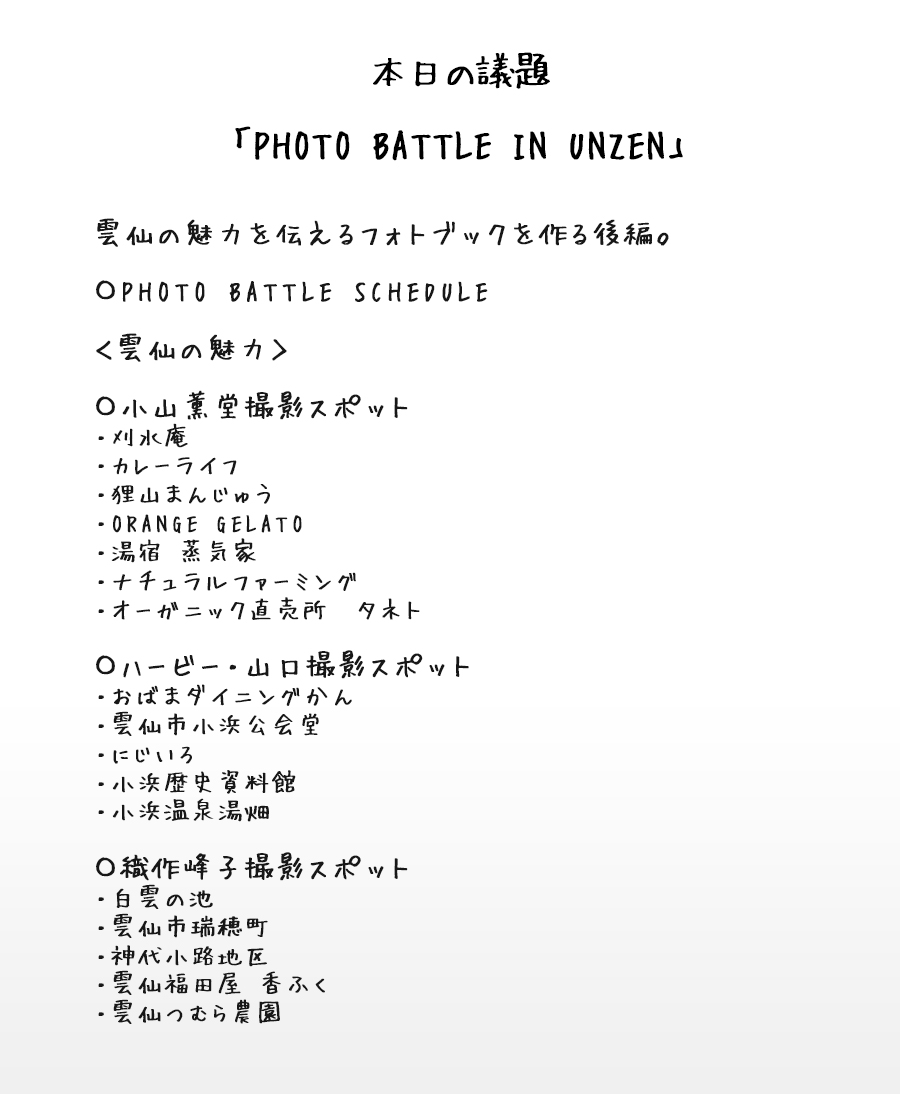 本日の議題

「PHOTO BATTLE IN UNZEN」

雲仙の魅力を伝えるフォトブックを作る後編。

○PHOTO BATTLE SCHEDULE

<雲仙の魅力>

○小山薫堂撮影スポット
・刈水庵
・カレーライフ
・狸山まんじゅう
・ORANGE GELATO
・湯宿 蒸気家
・ナチュラルファーミング
・オーガニック直売所 タネト

○ハービー・山口撮影スポット
・おばまダイニングかん
・雲仙市小浜公会堂
・にじいろ
・小浜歴史資料館
・小浜温泉湯畑

○織作峰子撮影スポット
・白雲の池
・雲仙市瑞穂町
・神代小路地区
・雲仙福田屋 香ふく
・雲仙つむら農園